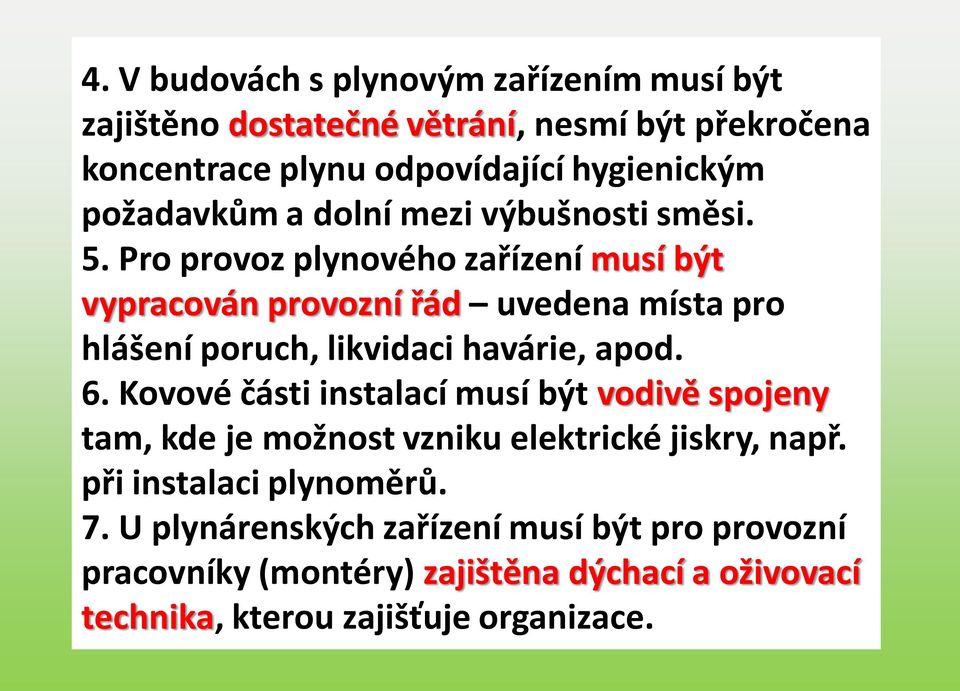 4. V budovách s plynovým zařízením musí být zajištěno dostatečné větrání, nesmí být překročena koncentrace plynu odpovídající hygienickým požadavkům a dolní mezi výbušnosti směsi.
5. Pro provoz plynového zařízení musí být vypracován provozní řád – uvedena místa pro hlášení poruch, likvidaci havárie, apod.
6. Kovové části instalací musí být vodivě spojeny tam, kde je možnost vzniku elektrické jiskry, např. při instalaci plynoměrů.
7. U plynárenských zařízení musí být pro provozní pracovníky (montéry) zajištěna dýchací a oživovací technika, kterou zajišťuje organizace.